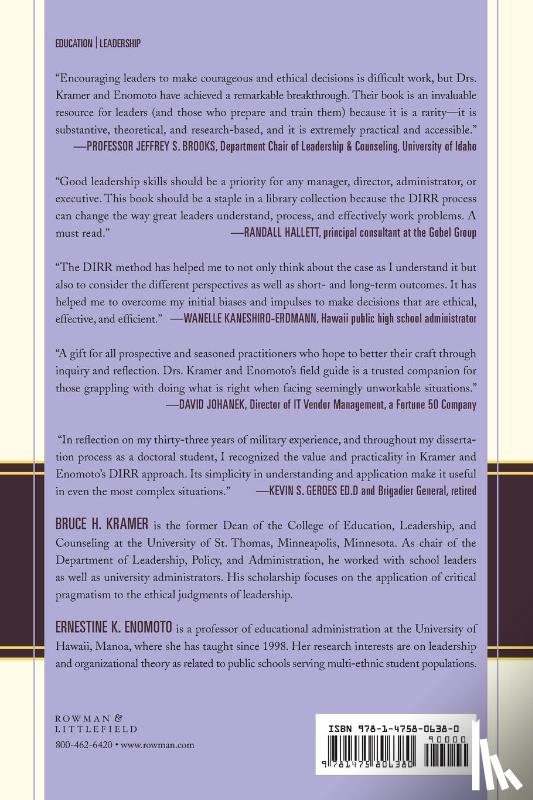 EDUCATION | LEADERSHIP

"Encouraging leaders to make courageous and ethical decisions is difficult work, but Drs. Kramer and Enomoto have achieved a remarkable breakthrough. Their book is an invaluable resource for leaders (and those who prepare and train them) because it is a rarity—it is substantive, theoretical, and research-based, and it is extremely practical and accessible."
—PROFESSOR JEFFREY S. BROOKS, Department Chair of Leadership & Counseling, University of Idaho

"Good leadership skills should be a priority for any manager, director, administrator, or executive. This book should be a staple in a library collection because the DIRR process can change the way great leaders understand, process, and effectively work problems. A must read." —RANDALL HALLETT, principal consultant at the Gobel Group

"The DIRR method has helped me to not only think about the case as I understand it but also to consider the different perspectives as well as short- and long-term outcomes. It has helped me to overcome my initial biases and impulses to make decisions that are ethical, effective, and efficient." —WANELLE KANESHIRO-ERDMANN, Hawaii public high school administrator

"A gift for all prospective and seasoned practitioners who hope to better their craft through inquiry and reflection. Drs. Kramer and Enomoto's field guide is a trusted companion for those grappling with doing what is right when facing seemingly unworkable situations."
—DAVID JOHANEK, Director of IT Vendor Management, a Fortune 50 Company

"In reflection on my thirty-three years of military experience, and throughout my dissertation process as a doctoral student, I recognized the value and practicality in Kramer and Enomoto's DIRR approach. Its simplicity in understanding and application make it useful in even the most complex situations." —KEVIN S. GERDES ED.D and Brigadier General, retired

BRUCE H. KRAMER is the former Dean of the College of Education, Leadership, and Counseling at the University of St. Thomas, Minneapolis, Minnesota. As chair of the Department of Leadership, Policy, and Administration, he worked with school leaders as well as university administrators. His scholarship focuses on the application of critical pragmatism to the ethical judgments of leadership.

ERNESTINE K. ENOMOTO is a professor of educational administration at the University of Hawaii, Manoa, where she has taught since 1998. Her research interests are on leadership and organizational theory as related to public schools serving multi-ethnic student populations.

ROWMAN &
LITTLEFIELD
800-462-6420 • www.rowman.com

ISBN 978-1-4758-0638-0
90000
9 781475 806380